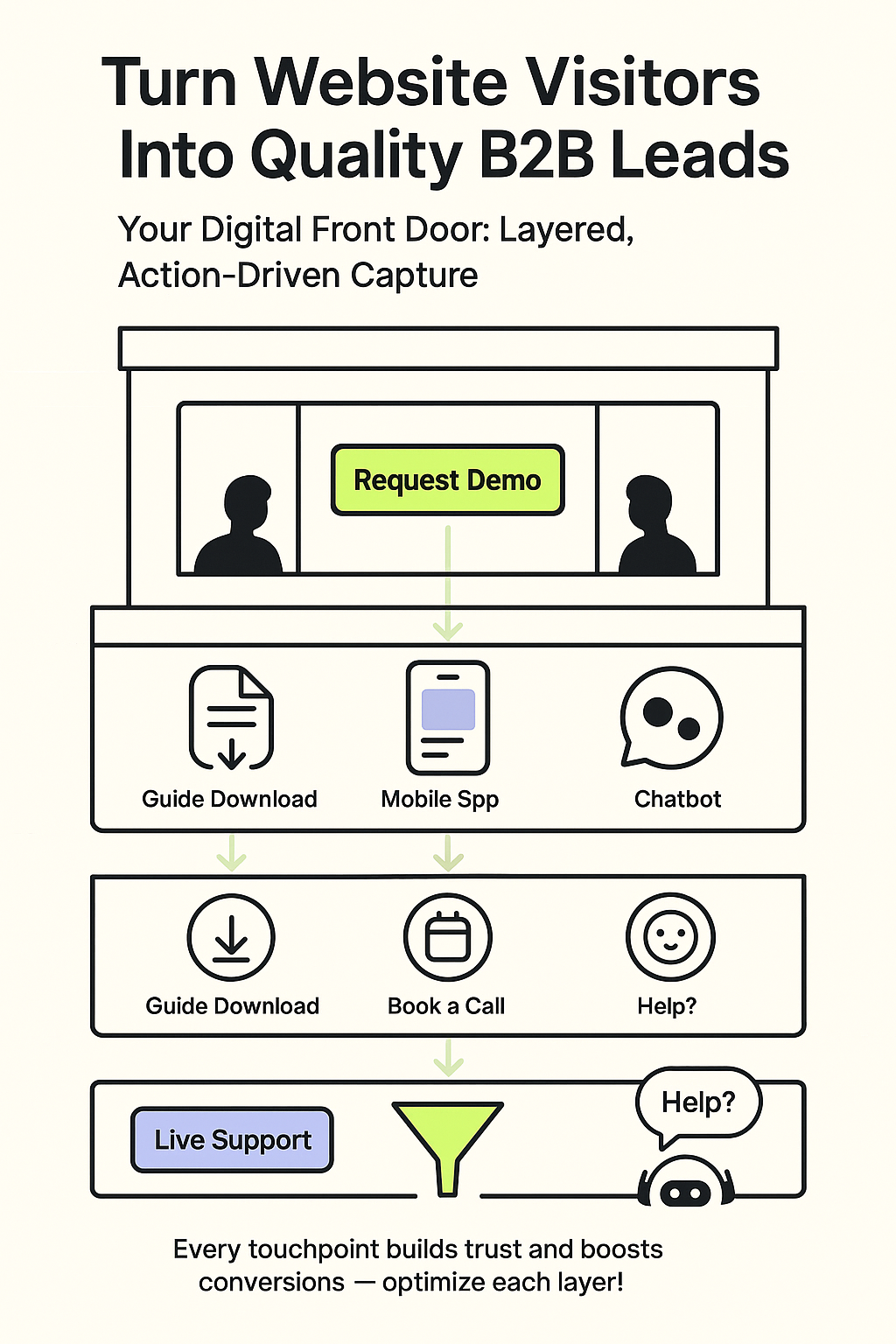 Turn Website Visitors Into Quality B2B Leads

Your Digital Front Door: Layered, Action-Driven Capture

Request Demo

Guide Download

Mobile Spp

Chatbot

Guide Download

Book a Call

Help?

Live Support

Help?

Every touchpoint builds trust and boosts conversions — optimize each layer!